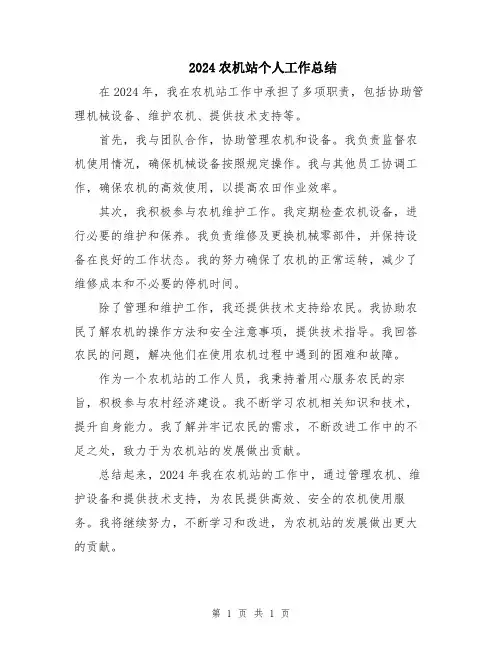 2024 农机站个人工作总结

在 2024 年，我在农机站工作中承担了多项职责，包括协助管理机械设备、维护农机、提供技术支持等。

首先，我与团队合作，协助管理农机和设备。我负责监督农机使用情况，确保机械设备按照规定操作。我与其他员工协调工作，确保农机的高效使用，以提高农田作业效率。

其次，我积极参与农机维护工作。我定期检查农机设备，进行必要的维护和保养。我负责维修及更换机械零部件，并保持设备在良好的工作状态。我的努力确保了农机的正常运转，减少了维修成本和不必要的停机时间。

除了管理和维护工作，我还提供技术支持给农民。我协助农民了解农机的操作方法和安全注意事项，提供技术指导。我回答农民的问题，解决他们在使用农机过程中遇到的困难和故障。

作为一个农机站的工作人员，我秉持着用心服务农民的宗旨，积极参与农村经济建设。我不断学习农机相关知识和技术，提升自身能力。我了解并牢记农民的需求，不断改进工作中的不足之处，致力于为农机站的发展做出贡献。

总结起来，2024 年我在农机站的工作中，通过管理农机、维护设备和提供技术支持，为农民提供高效、安全的农机使用服务。我将继续努力，不断学习和改进，为农机站的发展做出更大的贡献。

第 1 页 共 1 页